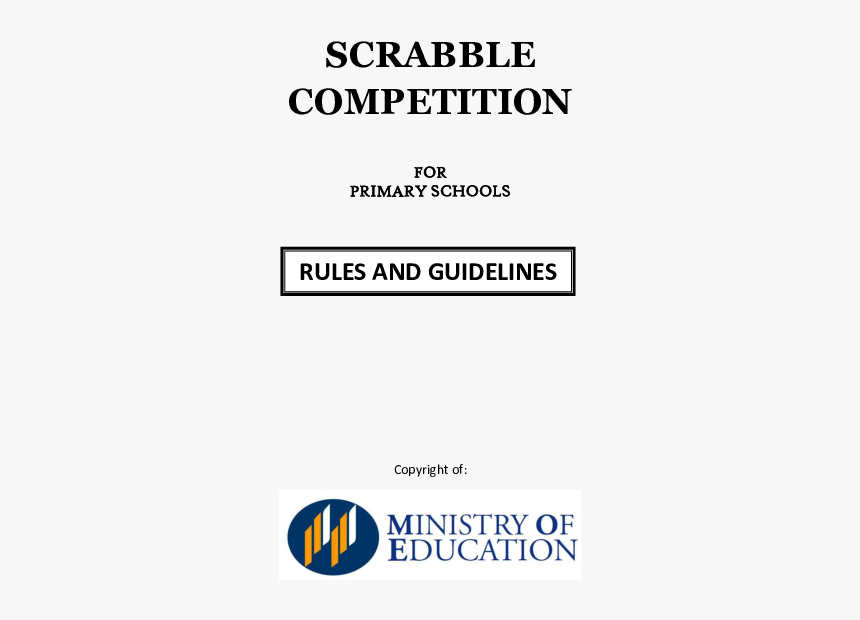 SCRABBLE COMPETITION

FOR
PRIMARY SCHOOLS

RULES AND GUIDELINES

Copyright of:

MINISTRY OF EDUCATION